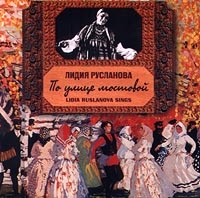 ЛИДИЯ РУСЛАНОВА
По улице мостовой
LIDIA RUSLANOVA SINGS